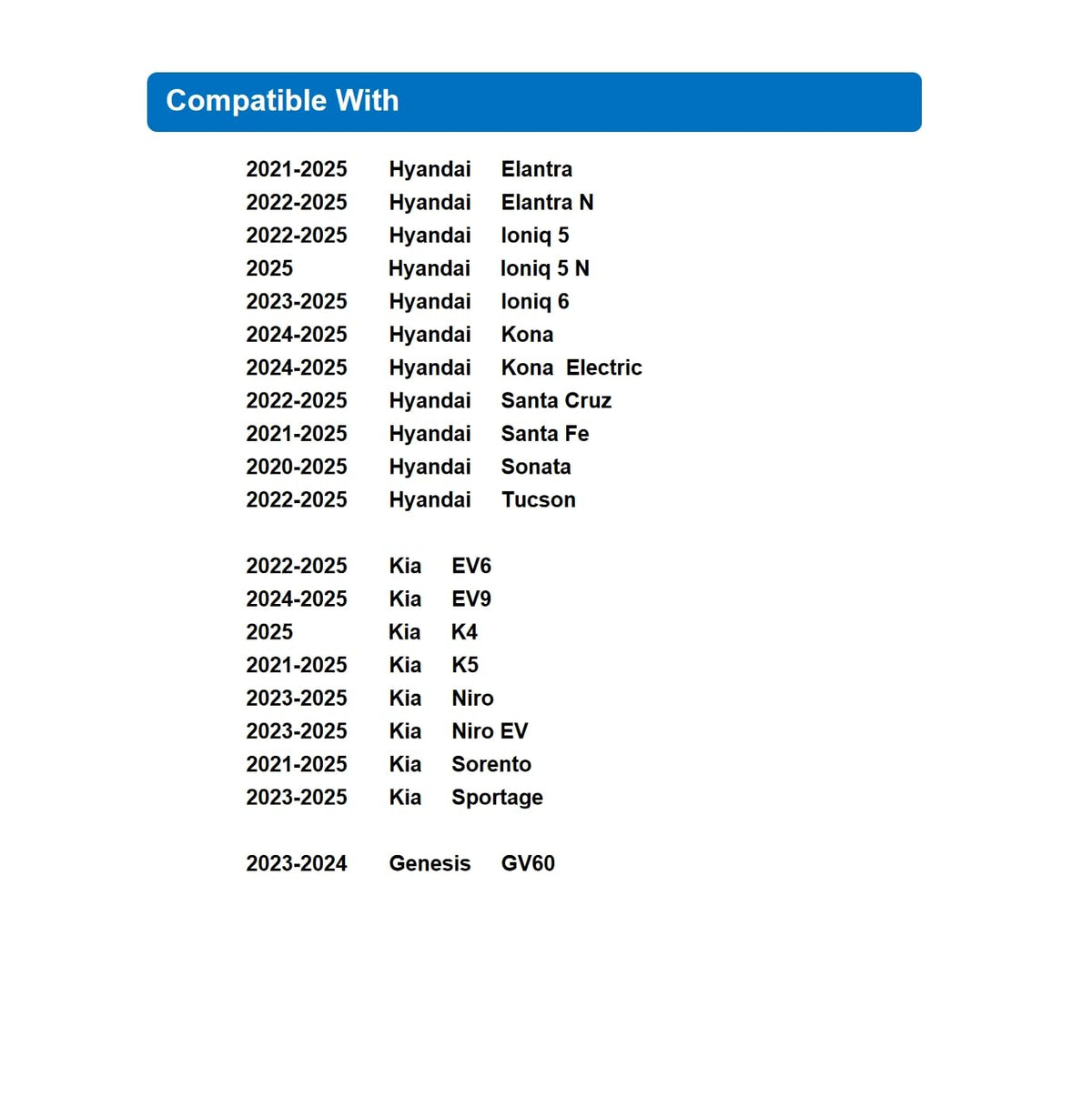 Compatible With

2021-2025 Hyandai Elantra
2022-2025 Hyandai Elantra N
2022-2025 Hyandai Ioniq 5
2025 Hyandai Ioniq 5 N
2023-2025 Hyandai Ioniq 6
2024-2025 Hyandai Kona
2024-2025 Hyandai Kona Electric
2022-2025 Hyandai Santa Cruz
2021-2025 Hyandai Santa Fe
2020-2025 Hyandai Sonata
2022-2025 Hyandai Tucson

2022-2025 Kia EV6
2024-2025 Kia EV9
2025 Kia K4
2021-2025 Kia K5
2023-2025 Kia Niro
2023-2025 Kia Niro EV
2021-2025 Kia Sorento
2023-2025 Kia Sportage

2023-2024 Genesis GV60